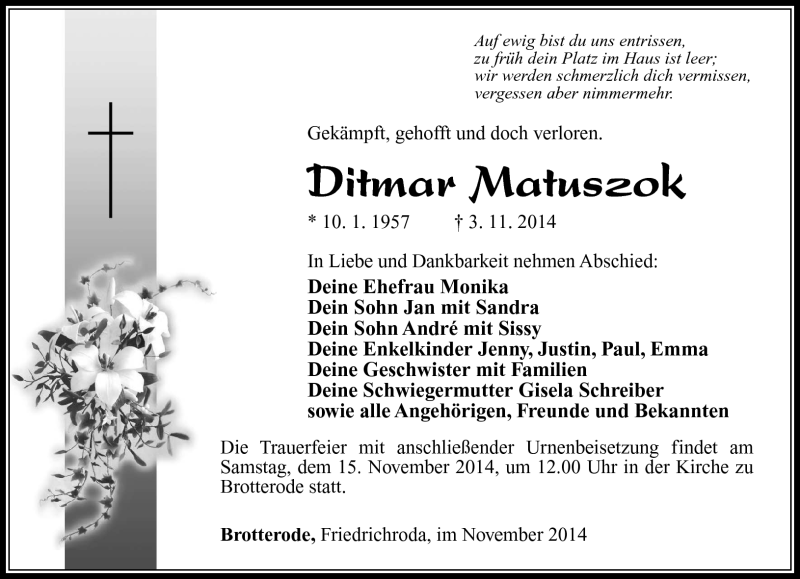 Auf ewig bist du uns entrissen,
zu früh dein Platz im Haus ist leer;
wir werden schmerzlich dich vermissen,
vergessen aber nimmermehr.

Gekämpft, gehofft und doch verloren.

Ditmar Matuszok

* 10. 1. 1957 † 3. 11. 2014

In Liebe und Dankbarkeit nehmen Abschied:
Deine Ehefrau Monika
Dein Sohn Jan mit Sandra
Dein Sohn André mit Sissy
Deine Enkelkinder Jenny, Justin, Paul, Emma
Deine Geschwister mit Familien
Deine Schwiegermutter Gisela Schreiber
sowie alle Angehörigen, Freunde und Bekannten

Die Trauerfeier mit anschließender Urnenbeisetzung findet am Samstag, dem 15. November 2014, um 12.00 Uhr in der Kirche zu Brotterode statt.

Brotterode, Friedrichroda, im November 2014